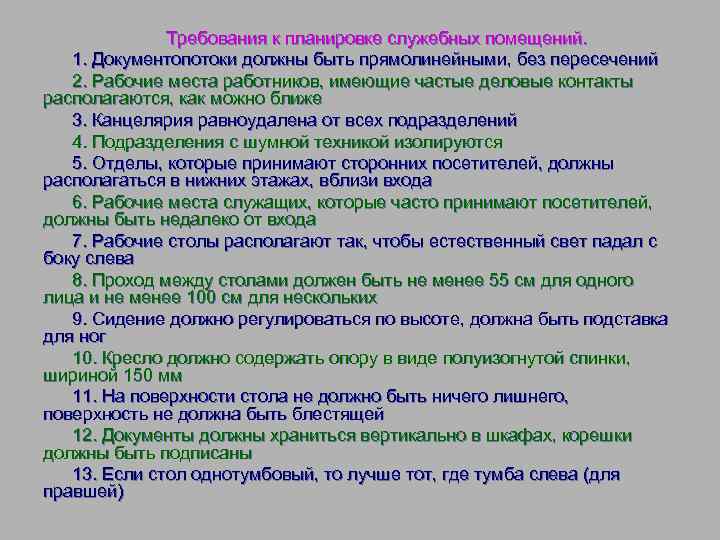 Требования к планировке служебных помещений.

1. Документопотоки должны быть прямолинейными, без пересечений

2. Рабочие места работников, имеющие частые деловые контакты располагаются, как можно ближе

3. Канцелярия равноудалена от всех подразделений

4. Подразделения с шумной техникой изолируются

5. Отделы, которые принимают сторонних посетителей, должны располагаться в нижних этажах, вблизи входа

6. Рабочие места служащих, которые часто принимают посетителей, должны быть недалеко от входа

7. Рабочие столы располагают так, чтобы естественный свет падал с боку слева

8. Проход между столами должен быть не менее 55 см для одного лица и не менее 100 см для нескольких

9. Сидение должно регулироваться по высоте, должна быть подставка для ног

10. Кресло должно содержать опору в виде полуизогнутой спинки, шириной 150 мм

11. На поверхности стола не должно быть ничего лишнего, поверхность не должна быть блестящей

12. Документы должны храниться вертикально в шкафах, корешки должны быть подписаны

13. Если стол однотумбовый, то лучше тот, где тумба слева (для правшей)